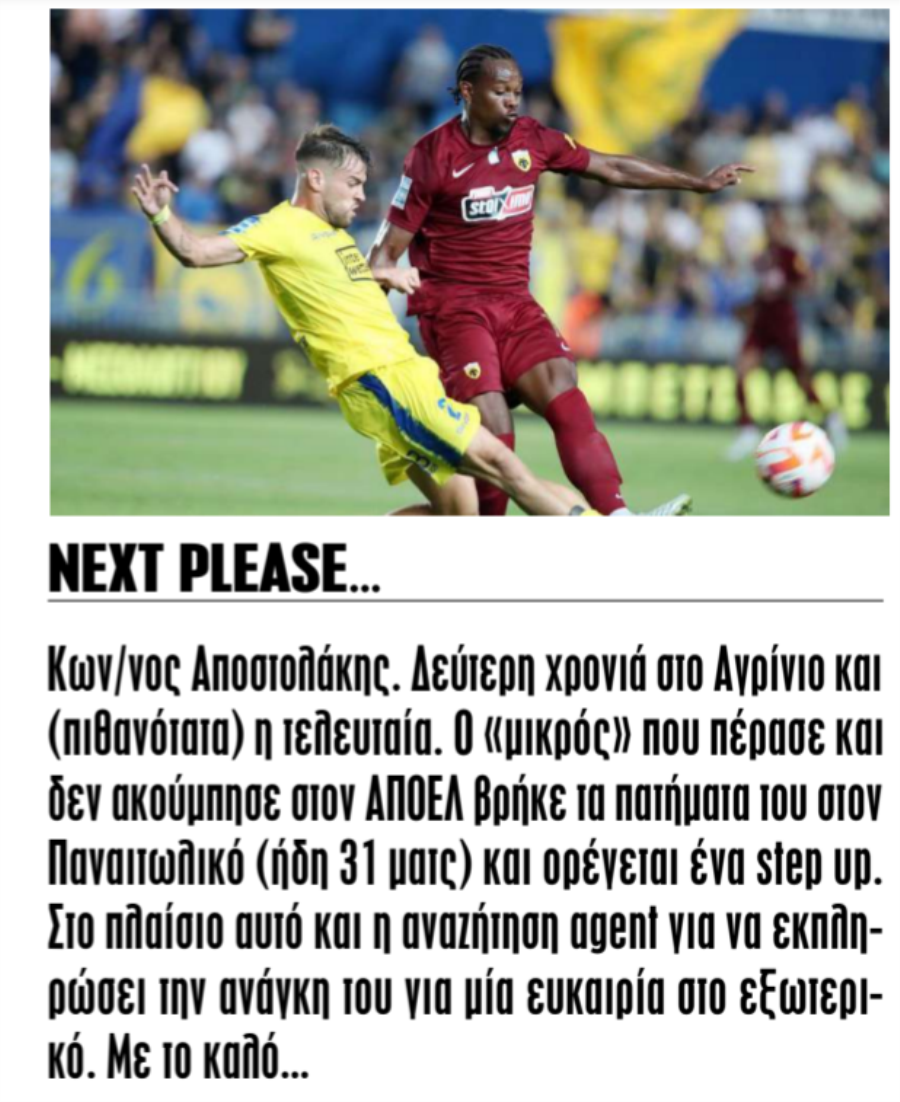 NEXT PLEASE...

Κων/νος Αποστολάκης. Δεύτερη χρονιά στο Αγρίνιο και (πιθανότατα) η τελευταία. Ο «μικρός» που πέρασε και δεν ακούμπησε στον ΑΠΟΕΛ βρήκε τα πατήματα του στον Παναιτωλικό (ήδη 31 ματς) και ορέγεται ένα step up. Στο πλαίσιο αυτό και η αναζήτηση agent για να εκπληρώσει την ανάγκη του για μία ευκαιρία στο εξωτερικό. Με το καλό...